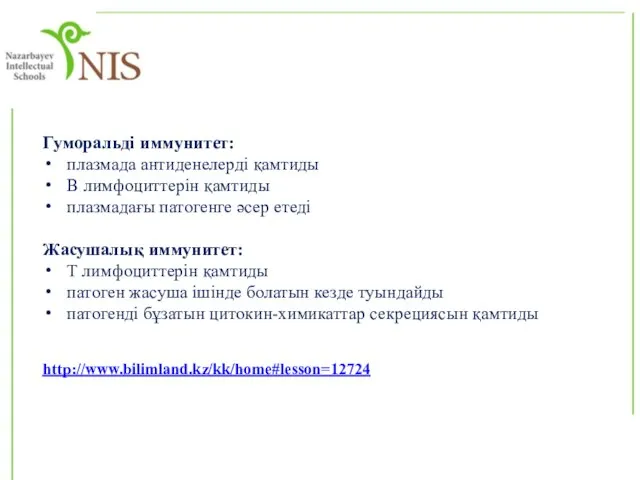 Nazarbayev Intellectual Schools
NIS

Гуморальді иммунитет:
• плазмада антиденелерді қамтиды
• В лимфоциттерін қамтиды
• плазмадағы патогенге әсер етеді

Жасушалық иммунитет:
• Т лимфоциттерін қамтиды
• патоген жасуша ішінде болатын кезде туындайды
• патогенді бұзатын цитокин-химикаттар секрециясын қамтиды

http://www.bilimland.kz/kk/home#lesson=12724